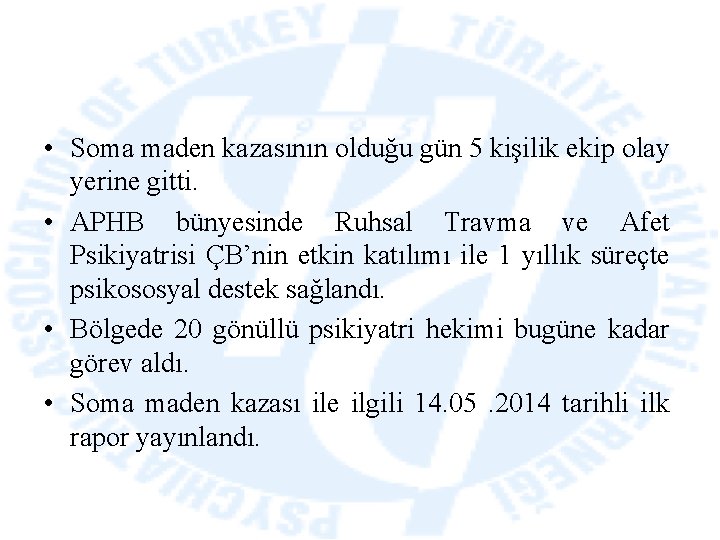 PSYCHIATRIC ASSOCIATION OF TURKEY TÜRKİYE PSİKİYATRİ DERNEĞİ

• Soma maden kazasının olduğu gün 5 kişilik ekip olay yerine gitti.

• APHB bünyesinde Ruhsal Travma ve Afet Psikiyatrisi ÇB'nin etkin katılımı ile 1 yıllık süreçte psikososyal destek sağlandı.

• Bölgede 20 gönüllü psikiyatri hekimi bugüne kadar görev aldı.

• Soma maden kazası ile ilgili 14.05 .2014 tarihli ilk rapor yayınlandı.